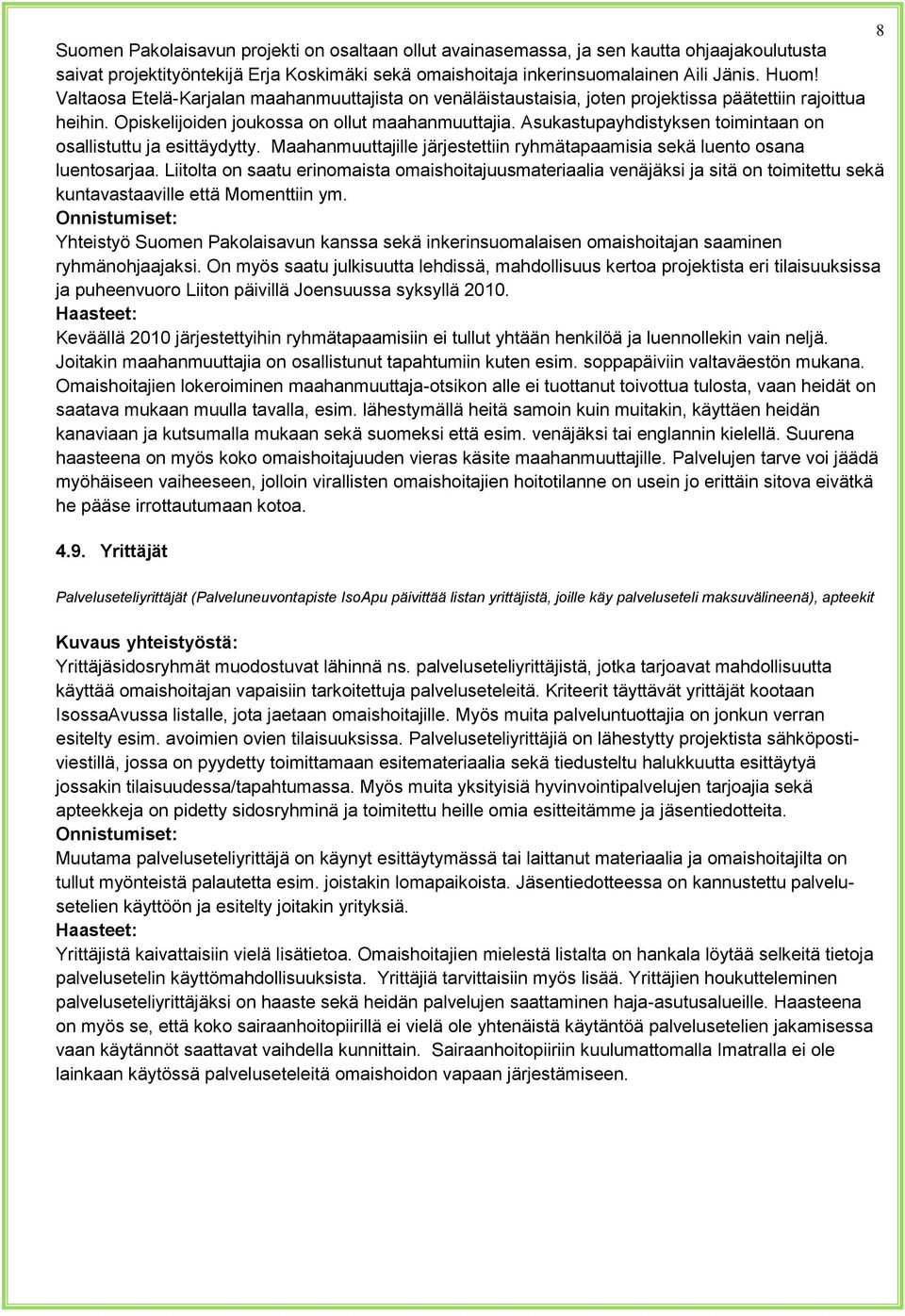 8

Suomen Pakolaisavun projekti on osaltaan ollut avainasemassa, ja sen kautta ohjaajakoulutusta saivat projektityöntekijä Erja Koskimäki sekä omaishoitaja inkerinsuomalainen Aili Jänis. Huom! Valtaosa Etelä-Karjalan maahanmuuttajista on venäläistaustaisia, joten projektissa päätettiin rajoittua heihin. Opiskelijoiden joukossa on ollut maahanmuuttajia. Asukastupayhdistyksen toimintaan on osallistuttu ja esittäydytty. Maahanmuuttajille järjestettiin ryhmätapaamisia sekä luento osana luentosarjaa. Liitolta on saatu erinomaista omaishoitajuusmateriaalia venäjäksi ja sitä on toimitettu sekä kuntavastaaville että Momenttiin ym.
Onnistumiset:
Yhteistyö Suomen Pakolaisavun kanssa sekä inkerinsuomalaisen omaishoitajan saaminen ryhmänohjaajaksi. On myös saatu julkisuutta lehdissä, mahdollisuus kertoa projektista eri tilaisuuksissa ja puheenvuoro Liiton päivillä Joensuussa syksyllä 2010.
Haasteet:
Keväällä 2010 järjestettyihin ryhmätapaamisiin ei tullut yhtään henkilöä ja luennollekin vain neljä. Joitakin maahanmuuttajia on osallistunut tapahtumiin kuten esim. soppapäiviin valtaväestön mukana. Omaishoitajien lokeroiminen maahanmuuttaja-otsikon alle ei tuottanut toivottua tulosta, vaan heidät on saatava mukaan muulla tavalla, esim. lähestymällä heitä samoin kuin muitakin, käyttäen heidän kanaviaan ja kutsumalla mukaan sekä suomeksi että esim. venäjäksi tai englannin kielellä. Suurena haasteena on myös koko omaishoitajuuden vieras käsite maahanmuuttajille. Palvelujen tarve voi jäädä myöhäiseen vaiheeseen, jolloin virallisten omaishoitajien hoitotilanne on usein jo erittäin sitova eivätkä he pääse irrottautumaan kotoa.

4.9. Yrittäjät

Palveluseteliyrittäjät (Palveluneuvontapiste IsoApu päivittää listan yrittäjistä, joille käy palveluseteli maksuvälineenä), apteekit

Kuvaus yhteistyöstä:
Yrittäjäsidosryhmät muodostuvat lähinnä ns. palveluseteliyrittäjistä, jotka tarjoavat mahdollisuutta käyttää omaishoitajan vapaisiin tarkoitettuja palveluseteleitä. Kriteerit täyttävät yrittäjät kootaan IsossaAvussa listalle, jota jaetaan omaishoitajille. Myös muita palveluntuottajia on jonkun verran esitelty esim. avoimien ovien tilaisuuksissa. Palveluseteliyrittäjiä on lähestytty projektista sähköpostiviestillä, jossa on pyydetty toimittamaan esitemateriaalia sekä tiedusteltu halukkuutta esittäytyä jossakin tilaisuudessa/tapahtumassa. Myös muita yksityisiä hyvinvointipalvelujen tarjoajia sekä apteekkeja on pidetty sidosryhminä ja toimitettu heille omia esitteitämme ja jäsentiedotteita.
Onnistumiset:
Muutama palveluseteliyrittäjä on käynyt esittäytymässä tai laittanut materiaalia ja omaishoitajilta on tullut myönteistä palautetta esim. joistakin lomapaikoista. Jäsentiedotteessa on kannustettu palvelusetelien käyttöön ja esitelty joitakin yrityksiä.
Haasteet:
Yrittäjistä kaivattaisiin vielä lisätietoa. Omaishoitajien mielestä listalta on hankala löytää selkeitä tietoja palvelusetelin käyttömahdollisuuksista. Yrittäjiä tarvittaisiin myös lisää. Yrittäjien houkutteleminen palveluseteliyrittäjäksi on haaste sekä heidän palvelujen saattaminen haja-asutusalueille. Haasteena on myös se, että koko sairaanhoitopiirillä ei vielä ole yhtenäistä käytäntöä palvelusetelien jakamisessa vaan käytännöt saattavat vaihdella kunnittain. Sairaanhoitopiiriin kuulumattomalla Imatralla ei ole lainkaan käytössä palveluseteleitä omaishoidon vapaan järjestämiseen.